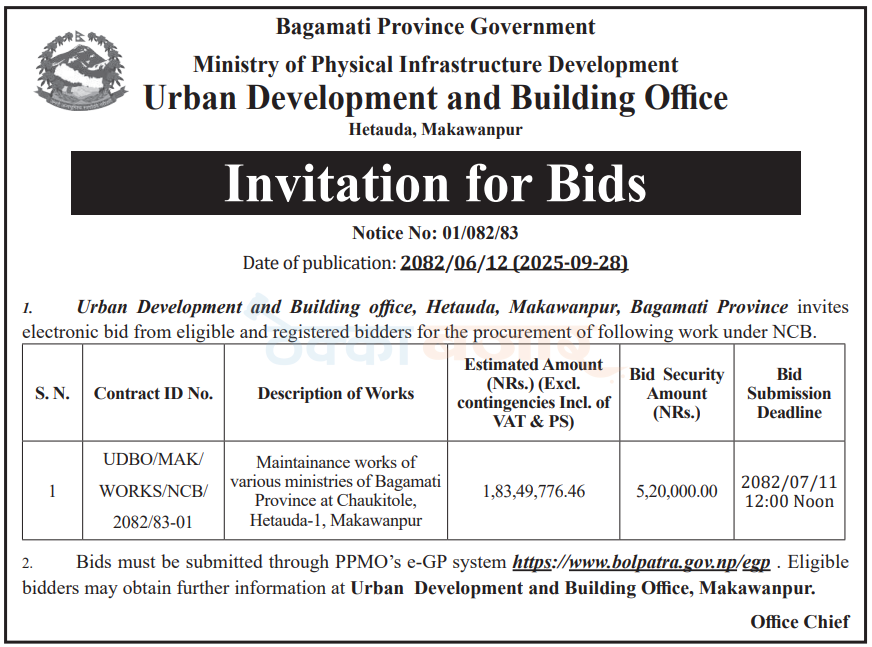 Bagamati Province Government
Ministry of Physical Infrastructure Development
Urban Development and Building Office
Hetauda, Makawanpur

Invitation for Bids

Notice No: 01/082/83
Date of publication: 2082/06/12 (2025-09-28)

1. Urban Development and Building office, Hetauda, Makawanpur, Bagamati Province invites electronic bid from eligible and registered bidders for the procurement of following work under NCB.

| S. N. | Contract ID No. | Description of Works | Estimated Amount (NRs.) (Excl. contingencies Incl. of VAT & PS) | Bid Security Amount (NRs.) | Bid Submission Deadline |
|---|---|---|---|---|---|
| 1 | UDBO/MAK/ WORKS/NCB/ 2082/83-01 | Maintainance works of various ministries of Bagamati Province at Chaukitole, Hetauda-1, Makawanpur | 1,83,49,776.46 | 5,20,000.00 | 2082/07/11 12:00 Noon |

2. Bids must be submitted through PPMO's e-GP system https://www.bolpatra.gov.np/egp . Eligible bidders may obtain further information at Urban Development and Building Office, Makawanpur.

Office Chief